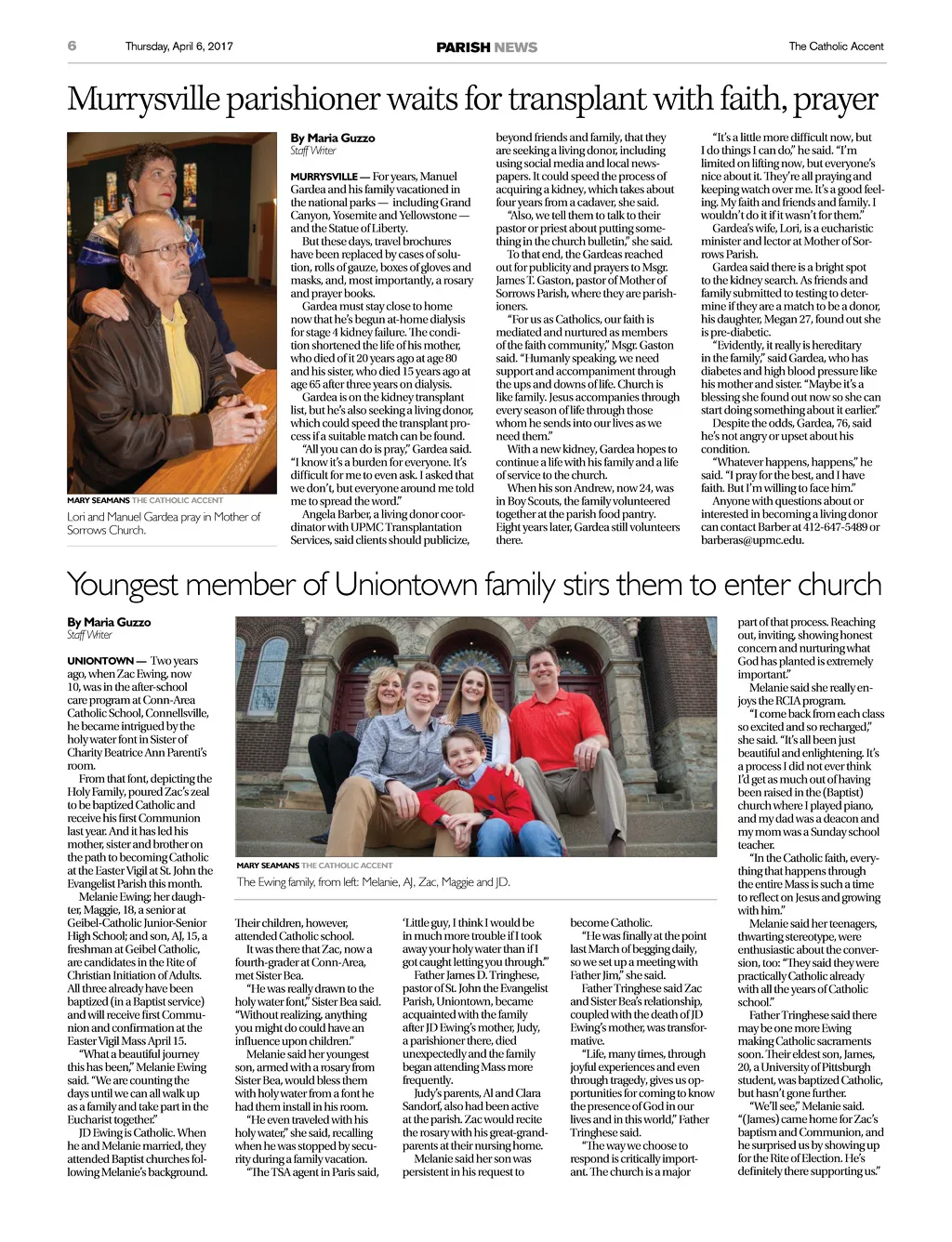 6 Thursday, April 6, 2017 PARISH NEWS The Catholic Accent

Murrysville parishioner waits for transplant with faith, prayer

MARY SEAMANS THE CATHOLIC ACCENT
Lori and Manuel Gardea pray in Mother of Sorrows Church.

By Maria Guzzo
Staff Writer

MURRYSVILLE — For years, Manuel Gardea and his family vacationed in the national parks — including Grand Canyon, Yosemite and Yellowstone — and the Statue of Liberty.

But these days, travel brochures have been replaced by cases of solution, rolls of gauze, boxes of gloves and masks, and, most importantly, a rosary and prayer books.

Gardea must stay close to home now that he's begun at-home dialysis for stage 4 kidney failure. The condition shortened the life of his mother, who died of it 20 years ago at age 80 and his sister, who died 15 years ago at age 65 after three years on dialysis.

Gardea is on the kidney transplant list, but he's also seeking a living donor, which could speed the transplant process if a suitable match can be found.

"All you can do is pray," Gardea said. "I know it's a burden for everyone. It's difficult for me to even ask. I asked that we don't, but everyone around me told me to spread the word."

Angela Barber, a living donor coordinator with UPMC Transplantation Services, said clients should publicize, beyond friends and family, that they are seeking a living donor, including using social media and local newspapers. It could speed the process of acquiring a kidney, which takes about four years from a cadaver, she said.

"Also, we tell them to talk to their pastor or priest about putting something in the church bulletin," she said.

To that end, the Gardeas reached out for publicity and prayers to Msgr. James T. Gaston, pastor of Mother of Sorrows Parish, where they are parishioners.

"For us as Catholics, our faith is mediated and nurtured as members of the faith community," Msgr. Gaston said. "Humanly speaking, we need support and accompaniment through the ups and downs of life. Church is like family. Jesus accompanies through every season of life through those whom he sends into our lives as we need them."

With a new kidney, Gardea hopes to continue a life with his family and a life of service to the church.

When his son Andrew, now 24, was in Boy Scouts, the family volunteered together at the parish food pantry. Eight years later, Gardea still volunteers there.

"It's a little more difficult now, but I do things I can do," he said. "I'm limited on lifting now, but everyone's nice about it. They're all praying and keeping watch over me. It's a good feeling. My faith and friends and family. I wouldn't do it if it wasn't for them."

Gardea's wife, Lori, is a eucharistic minister and lector at Mother of Sorrows Parish.

Gardea said there is a bright spot to the kidney search. As friends and family submitted to testing to determine if they are a match to be a donor, his daughter, Megan 27, found out she is pre-diabetic.

"Evidently, it really is hereditary in the family," said Gardea, who has diabetes and high blood pressure like his mother and sister. "Maybe it's a blessing she found out now so she can start doing something about it earlier."

Despite the odds, Gardea, 76, said he's not angry or upset about his condition.

"Whatever happens, happens," he said. "I pray for the best, and I have faith. But I'm willing to face him."

Anyone with questions about or interested in becoming a living donor can contact Barber at 412-647-5489 or barberas@upmc.edu.

Youngest member of Uniontown family stirs them to enter church

By Maria Guzzo
Staff Writer

UNIONTOWN — Two years ago, when Zac Ewing, now 10, was in the after-school care program at Conn-Area Catholic School, Connellsville, he became intrigued by the holy water font in Sister of Charity Beatrice Ann Parenti's room.

From that font, depicting the Holy Family, poured Zac's zeal to be baptized Catholic and receive his first Communion last year. And it has led his mother, sister and brother on the path to becoming Catholic at the Easter Vigil at St. John the Evangelist Parish this month.

Melanie Ewing; her daughter, Maggie, 18, a senior at Geibel-Catholic Junior-Senior High School; and son, AJ, 15, a freshman at Geibel Catholic, are candidates in the Rite of Christian Initiation of Adults. All three already have been baptized (in a Baptist service) and will receive first Communion and confirmation at the Easter Vigil Mass April 15.

"What a beautiful journey this has been," Melanie Ewing said. "We are counting the days until we can all walk up as a family and take part in the Eucharist together."

JD Ewing is Catholic. When he and Melanie married, they attended Baptist churches following Melanie's background.

MARY SEAMANS THE CATHOLIC ACCENT
The Ewing family, from left: Melanie, AJ, Zac, Maggie and JD.

Their children, however, attended Catholic school.

It was there that Zac, now a fourth-grader at Conn-Area, met Sister Bea.

"He was really drawn to the holy water font," Sister Bea said. "Without realizing, anything you might do could have an influence upon children."

Melanie said her youngest son, armed with a rosary from Sister Bea, would bless them with holy water from a font he had them install in his room.

"He even traveled with his holy water," she said, recalling when he was stopped by security during a family vacation.

"The TSA agent in Paris said, 'Little guy, I think I would be in much more trouble if I took away your holy water than if I got caught letting you through.'"

Father James D. Tringhese, pastor of St. John the Evangelist Parish, Uniontown, became acquainted with the family after JD Ewing's mother, Judy, a parishioner there, died unexpectedly and the family began attending Mass more frequently.

Judy's parents, Al and Clara Sandorf, also had been active at the parish. Zac would recite the rosary with his great-grandparents at their nursing home.

Melanie said her son was persistent in his request to become Catholic.

"He was finally at the point last March of begging daily, so we set up a meeting with Father Jim," she said.

Father Tringhese said Zac and Sister Bea's relationship, coupled with the death of JD Ewing's mother, was transformative.

"Life, many times, through joyful experiences and even through tragedy, gives us opportunities for coming to know the presence of God in our lives and in this world," Father Tringhese said.

"The way we choose to respond is critically important. The church is a major part of that process. Reaching out, inviting, showing honest concern and nurturing what God has planted is extremely important."

Melanie said she really enjoys the RCIA program.

"I come back from each class so excited and so recharged," she said. "It's all been just beautiful and enlightening. It's a process I did not ever think I'd get as much out of having been raised in the (Baptist) church where I played piano, and my dad was a deacon and my mom was a Sunday school teacher.

"In the Catholic faith, everything that happens through the entire Mass is such a time to reflect on Jesus and growing with him."

Melanie said her teenagers, thwarting stereotype, were enthusiastic about the conversion, too: "They said they were practically Catholic already with all the years of Catholic school."

Father Tringhese said there may be one more Ewing making Catholic sacraments soon. Their eldest son, James, 20, a University of Pittsburgh student, was baptized Catholic, but hasn't gone further.

"We'll see," Melanie said. "(James) came home for Zac's baptism and Communion, and he surprised us by showing up for the Rite of Election. He's definitely there supporting us."